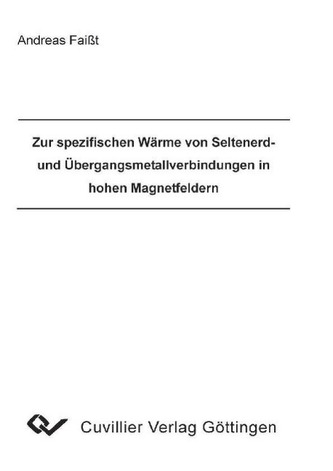 Andreas Faißt

Zur spezifischen Wärme von Seltenerd- und Übergangsmetallverbindungen in hohen Magnetfeldern

Cuvillier Verlag Göttingen